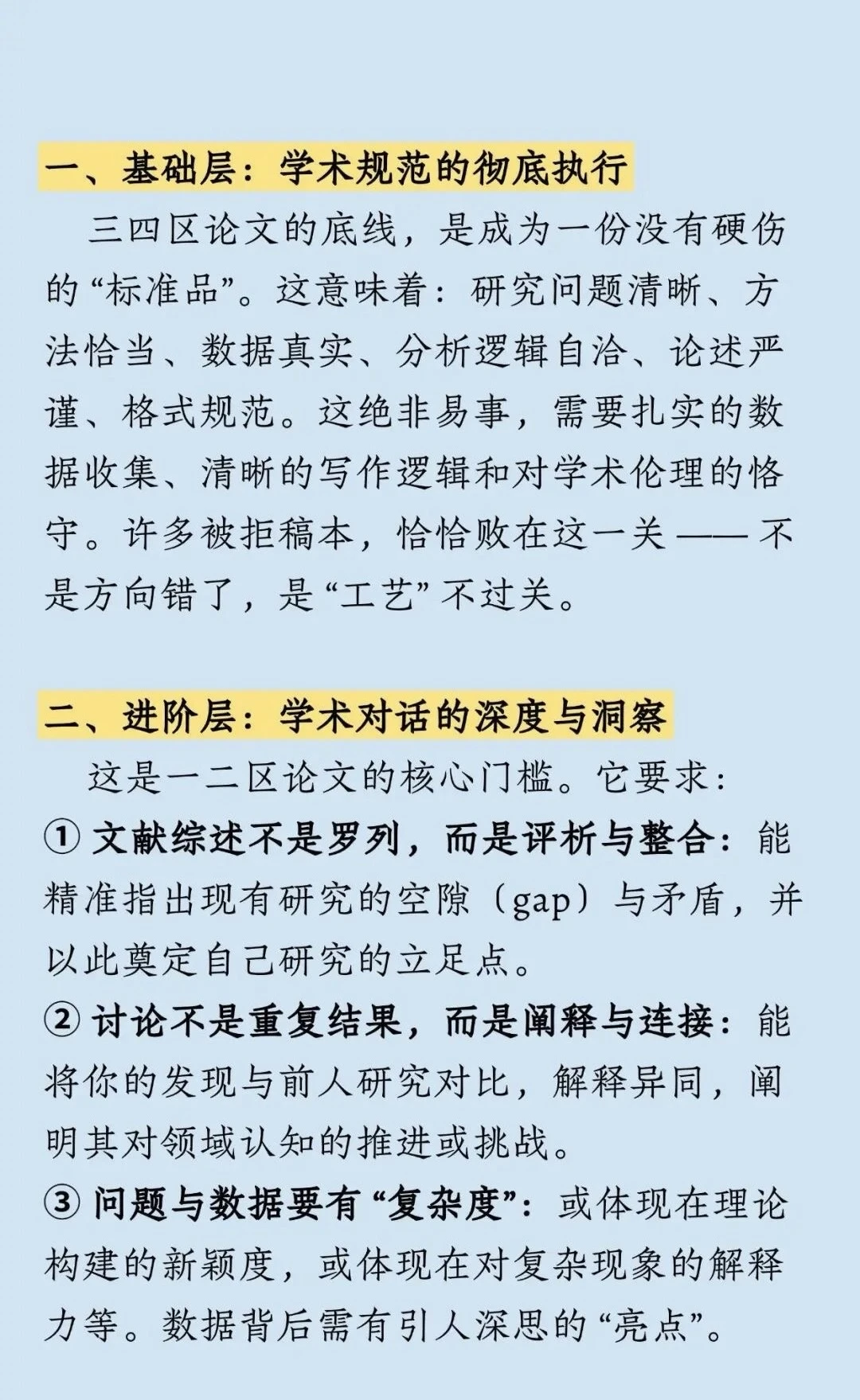 一、基础层：学术规范的彻底执行

三四区论文的底线，是成为一份没有硬伤的“标准品”。这意味着：研究问题清晰、方法恰当、数据真实、分析逻辑自洽、论述严谨、格式规范。这绝非易事，需要扎实的数据收集、清晰的写作逻辑和对学术伦理的恪守。许多被拒稿本，恰恰败在这一关——不是方向错了，是“工艺”不过关。

二、进阶层：学术对话的深度与洞察

这是一二区论文的核心门槛。它要求：

① 文献综述不是罗列，而是评析与整合：能精准指出现有研究的空隙（gap）与矛盾，并以此奠定自己研究的立足点。

② 讨论不是重复结果，而是阐释与连接：能将你的发现与前人研究对比，解释异同，阐明其对领域认知的推进或挑战。

③ 问题与数据要有“复杂度”：或体现在理论构建的新颖度，或体现在对复杂现象的解释力等。数据背后需有引人深思的“亮点”。